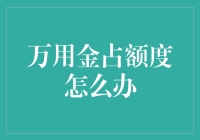 万用金占额度怎么办